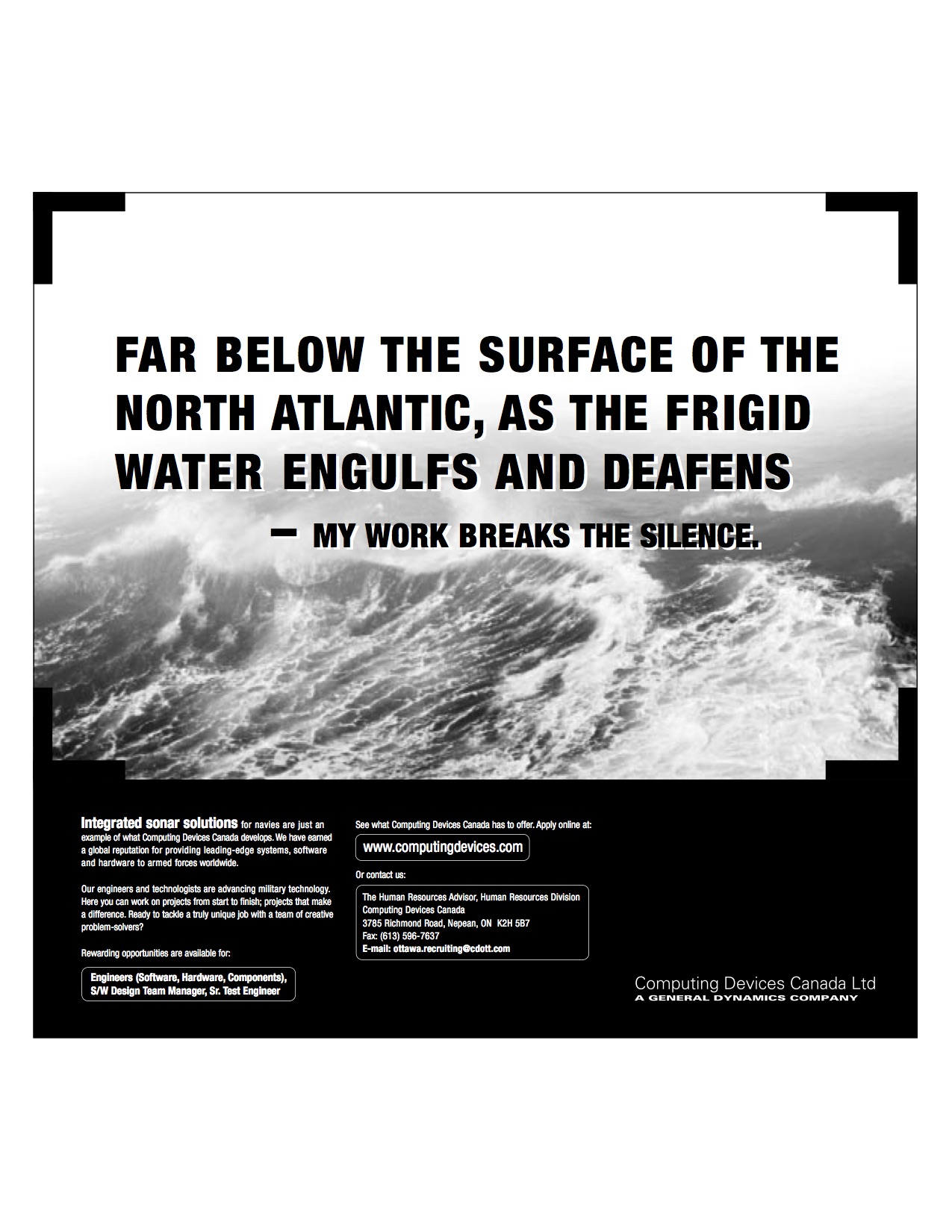 FAR BELOW THE SURFACE OF THE NORTH ATLANTIC, AS THE FRIGID WATER ENGULFS AND DEAFENS

— MY WORK BREAKS THE SILENCE.

Integrated sonar solutions for navies are just an example of what Computing Devices Canada develops. We have earned a global reputation for providing leading-edge systems, software and hardware to armed forces worldwide.

Our engineers and technologists are advancing military technology. Here you can work on projects from start to finish; projects that make a difference. Ready to tackle a truly unique job with a team of creative problem-solvers?

Rewarding opportunities are available for:

Engineers (Software, Hardware, Components), S/W Design Team Manager, Sr. Test Engineer

See what Computing Devices Canada has to offer. Apply online at:

www.computingdevices.com

Or contact us:

The Human Resources Advisor, Human Resources Division
Computing Devices Canada
3785 Richmond Road, Nepean, ON K2H 5B7
Fax: (613) 596-7637
E-mail: ottawa.recruiting@cdott.com

Computing Devices Canada Ltd
A GENERAL DYNAMICS COMPANY